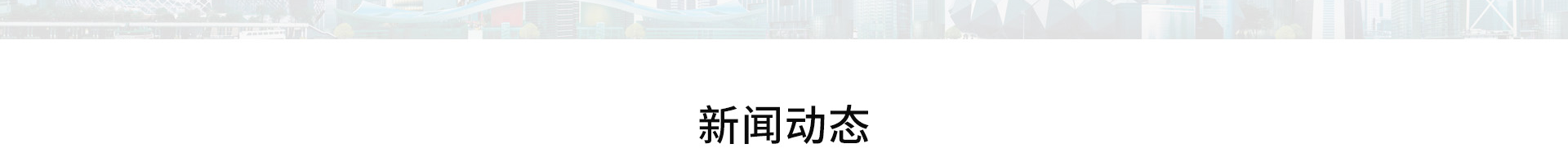 新闻动态